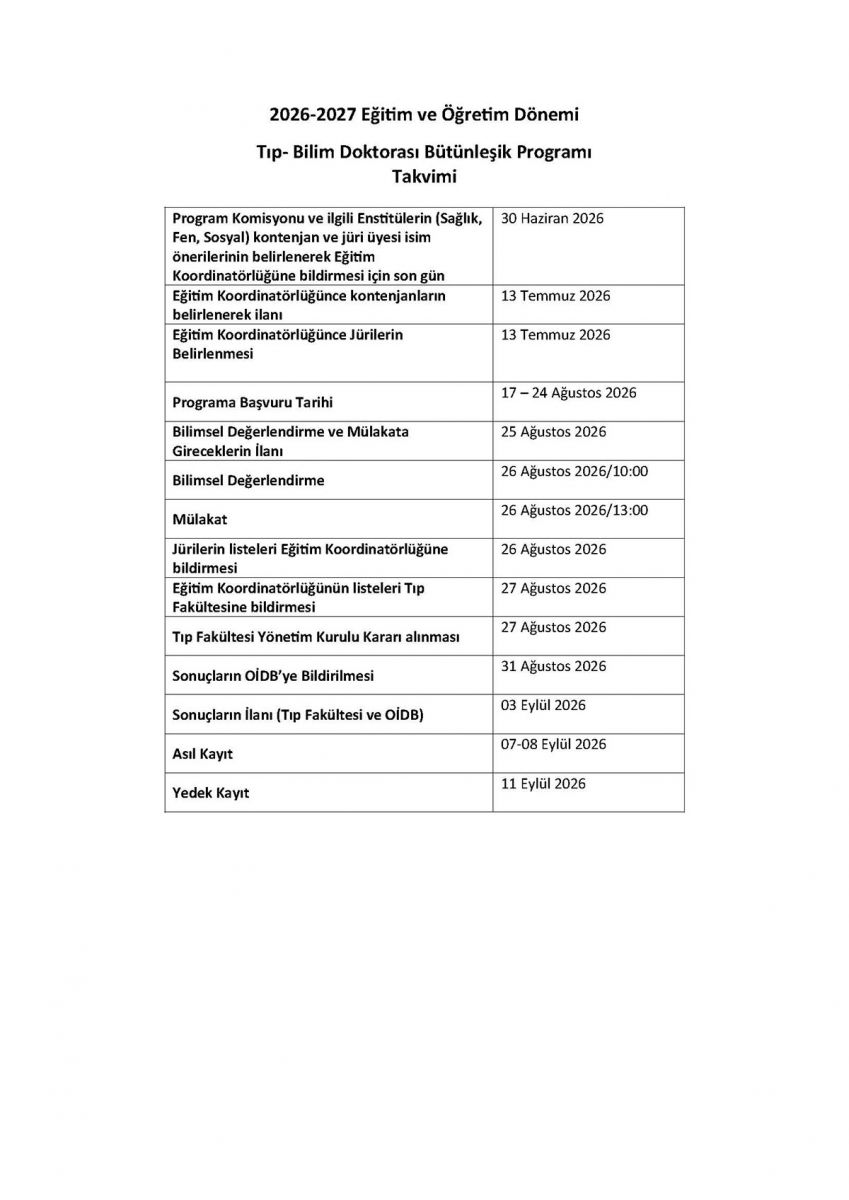 2026-2027 Eğitim ve Öğretim Dönemi

Tıp- Bilim Doktorası Bütünleşik Programı Takvimi

| | |
|---|---|
| Program Komisyonu ve ilgili Enstitülerin (Sağlık, Fen, Sosyal) kontenjan ve jüri üyesi isim önerilerinin belirlenerek Eğitim Koordinatörlüğüne bildirmesi için son gün | 30 Haziran 2026 |
| Eğitim Koordinatörlüğünce kontenjanların belirlenerek ilanı | 13 Temmuz 2026 |
| Eğitim Koordinatörlüğünce Jürilerin Belirlenmesi | 13 Temmuz 2026 |
| Programa Başvuru Tarihi | 17 – 24 Ağustos 2026 |
| Bilimsel Değerlendirme ve Mülakata Gireceklerin İlanı | 25 Ağustos 2026 |
| Bilimsel Değerlendirme | 26 Ağustos 2026/10:00 |
| Mülakat | 26 Ağustos 2026/13:00 |
| Jürilerin listeleri Eğitim Koordinatörlüğüne bildirmesi | 26 Ağustos 2026 |
| Eğitim Koordinatörlüğünün listeleri Tıp Fakültesine bildirmesi | 27 Ağustos 2026 |
| Tıp Fakültesi Yönetim Kurulu Kararı alınması | 27 Ağustos 2026 |
| Sonuçların OİDB'ye Bildirilmesi | 31 Ağustos 2026 |
| Sonuçların İlanı (Tıp Fakültesi ve OİDB) | 03 Eylül 2026 |
| Asıl Kayıt | 07-08 Eylül 2026 |
| Yedek Kayıt | 11 Eylül 2026 |